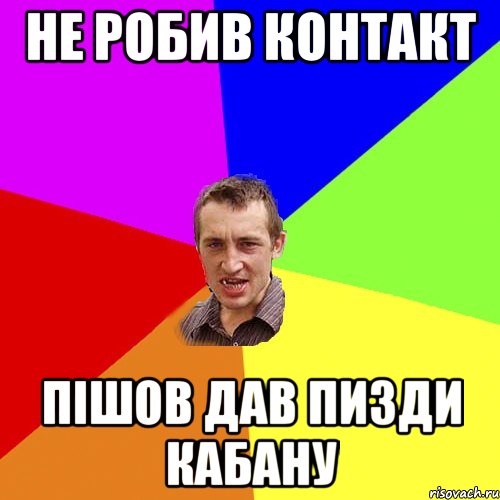 НЕ РОБИВ КОНТАКТ

ПІШОВ ДАВ ПИЗДИ КАБАНУ

risovach.ru